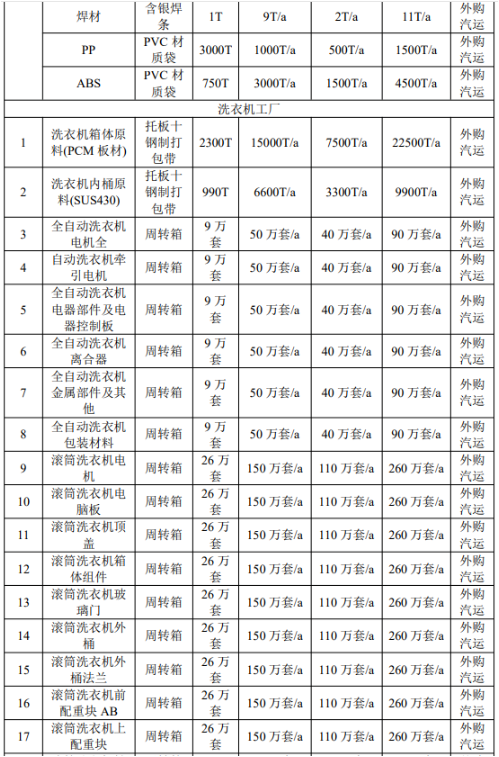 | | 焊材 | 含银焊条 | 1T | 9T/a | 2T/a | 11T/a | 外购汽运 |
|---|---|---|---|---|---|---|---|
| | PP | PVC 材质袋 | 3000T | 1000T/a | 500T/a | 1500T/a | 外购汽运 |
| | ABS | PVC 材质袋 | 750T | 3000T/a | 1500T/a | 4500T/a | 外购汽运 |
| 洗衣机工厂 | | | | | | | |
| 1 | 洗衣机箱体原料(PCM 板材) | 托板十钢制打包带 | 2300T | 15000T/a | 7500T/a | 22500T/a | 外购汽运 |
| 2 | 洗衣机内桶原料(SUS430) | 托板十钢制打包带 | 990T | 6600T/a | 3300T/a | 9900T/a | 外购汽运 |
| 3 | 全自动洗衣机电机全 | 周转箱 | 9 万套 | 50 万套/a | 40 万套/a | 90 万套/a | 外购汽运 |
| 4 | 自动洗衣机牵引电机 | 周转箱 | 9 万套 | 50 万套/a | 40 万套/a | 90 万套/a | 外购汽运 |
| 5 | 全自动洗衣机电器部件及电器控制板 | 周转箱 | 9 万套 | 50 万套/a | 40 万套/a | 90 万套/a | 外购汽运 |
| 6 | 全自动洗衣机离合器 | 周转箱 | 9 万套 | 50 万套/a | 40 万套/a | 90 万套/a | 外购汽运 |
| 7 | 全自动洗衣机金属部件及其他 | 周转箱 | 9 万套 | 50 万套/a | 40 万套/a | 90 万套/a | 外购汽运 |
| 8 | 全自动洗衣机包装材料 | 周转箱 | 9 万套 | 50 万套/a | 40 万套/a | 90 万套/a | 外购汽运 |
| 9 | 滚筒洗衣机电机 | 周转箱 | 26 万套 | 150 万套/a | 110 万套/a | 260 万套/a | 外购汽运 |
| 10 | 滚筒洗衣机电脑板 | 周转箱 | 26 万套 | 150 万套/a | 110 万套/a | 260 万套/a | 外购汽运 |
| 11 | 滚筒洗衣机顶盖 | 周转箱 | 26 万套 | 150 万套/a | 110 万套/a | 260 万套/a | 外购汽运 |
| 12 | 滚筒洗衣机箱体组件 | 周转箱 | 26 万套 | 150 万套/a | 110 万套/a | 260 万套/a | 外购汽运 |
| 13 | 滚筒洗衣机玻璃门 | 周转箱 | 26 万套 | 150 万套/a | 110 万套/a | 260 万套/a | 外购汽运 |
| 14 | 滚筒洗衣机外桶 | 周转箱 | 26 万套 | 150 万套/a | 110 万套/a | 260 万套/a | 外购汽运 |
| 15 | 滚筒洗衣机外桶法兰 | 周转箱 | 26 万套 | 150 万套/a | 110 万套/a | 260 万套/a | 外购汽运 |
| 16 | 滚筒洗衣机前配重块 AB | 周转箱 | 26 万套 | 150 万套/a | 110 万套/a | 260 万套/a | 外购汽运 |
| 17 | 滚筒洗衣机上配重块 | 周转箱 | 26 万套 | 150 万套/a | 110 万套/a | 260 万套/a | 外购汽运 |